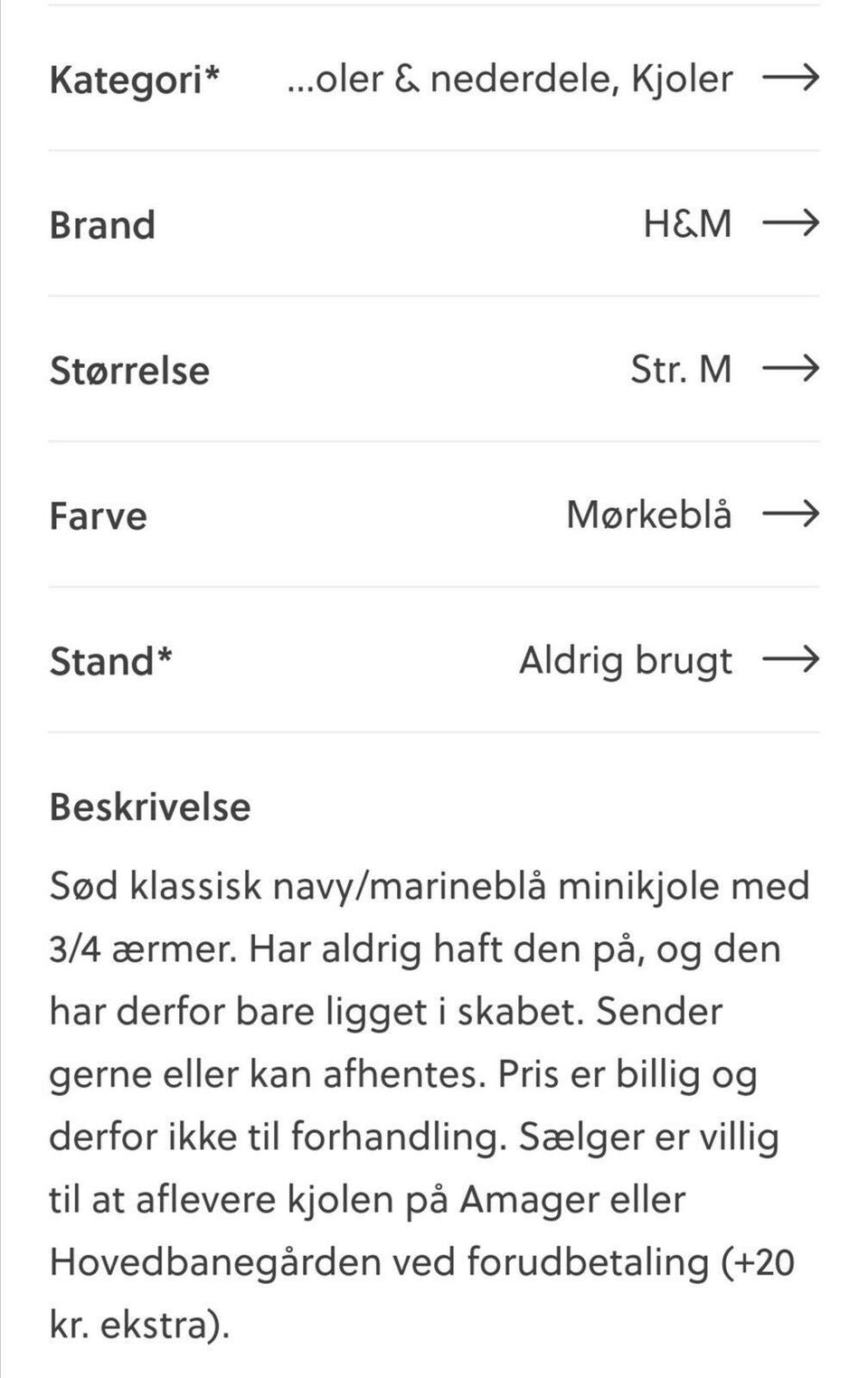 Kategori* ...oler & nederdele, Kjoler →

Brand H&M →

Størrelse Str. M →

Farve Mørkeblå →

Stand* Aldrig brugt →

Beskrivelse

Sød klassisk navy/marineblå minikjole med 3/4 ærmer. Har aldrig haft den på, og den har derfor bare ligget i skabet. Sender gerne eller kan afhentes. Pris er billig og derfor ikke til forhandling. Sælger er villig til at aflevere kjolen på Amager eller Hovedbanegården ved forudbetaling (+20 kr. ekstra).